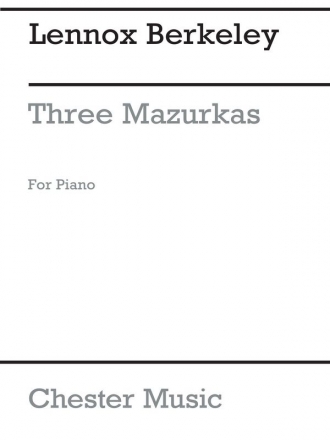 Lennox Berkeley

Three Mazurkas

For Piano

Chester Music